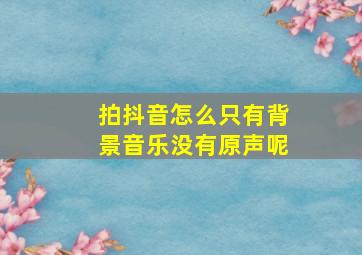 拍抖音怎么只有背景音乐没有原声呢